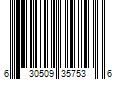 6 30509 35753 6